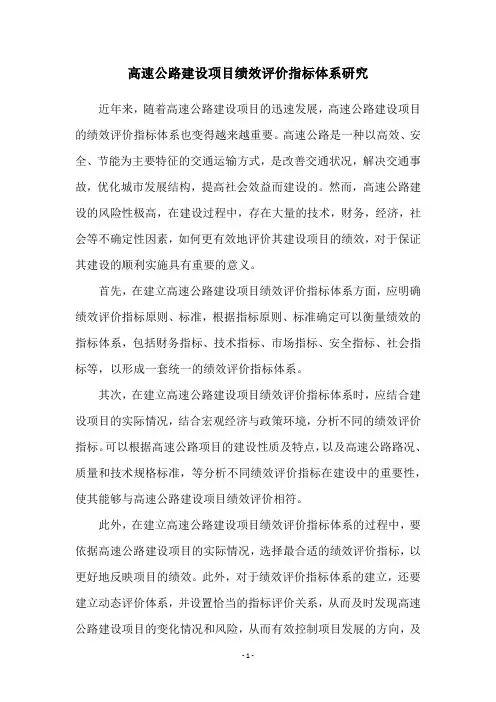 高速公路建设项目绩效评价指标体系研究

近年来，随着高速公路建设项目的迅速发展，高速公路建设项目的绩效评价指标体系也变得越来越重要。高速公路是一种以高效、安全、节能为主要特征的交通运输方式，是改善交通状况，解决交通事故，优化城市发展结构，提高社会效益而建设的。然而，高速公路建设的风险性极高，在建设过程中，存在大量的技术，财务，经济，社会等不确定性因素，如何更有效地评价其建设项目的绩效，对于保证其建设的顺利实施具有重要的意义。

首先，在建立高速公路建设项目绩效评价指标体系方面，应明确绩效评价指标原则、标准，根据指标原则、标准确定可以衡量绩效的指标体系，包括财务指标、技术指标、市场指标、安全指标、社会指标等，以形成一套统一的绩效评价指标体系。

其次，在建立高速公路建设项目绩效评价指标体系时，应结合建设项目的实际情况，结合宏观经济与政策环境，分析不同的绩效评价指标。可以根据高速公路项目的建设性质及特点，以及高速公路路况、质量和技术规格标准，等分析不同绩效评价指标在建设中的重要性，使其能够与高速公路建设项目绩效评价相符。

此外，在建立高速公路建设项目绩效评价指标体系的过程中，要依据高速公路建设项目的实际情况，选择最合适的绩效评价指标，以更好地反映项目的绩效。此外，对于绩效评价指标体系的建立，还要建立动态评价体系，并设置恰当的指标评价关系，从而及时发现高速公路建设项目的变化情况和风险，从而有效控制项目发展的方向，及

- 1 -